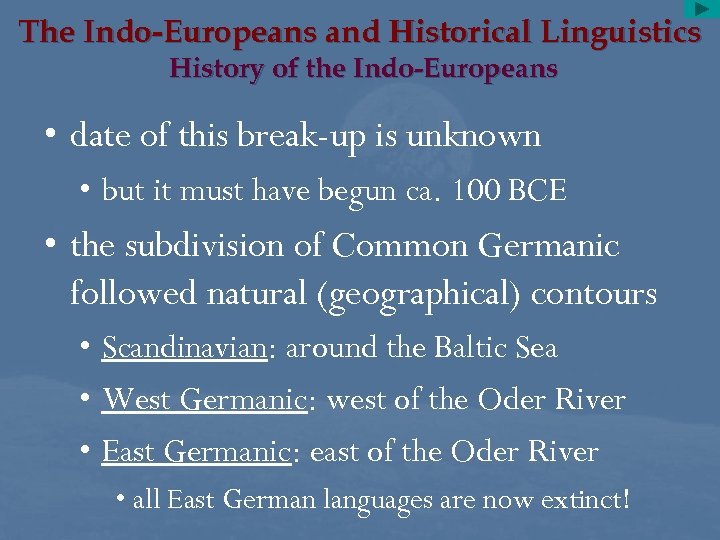 The Indo-Europeans and Historical Linguistics
History of the Indo-Europeans

• date of this break-up is unknown
  • but it must have begun ca. 100 BCE
• the subdivision of Common Germanic followed natural (geographical) contours
  • Scandinavian: around the Baltic Sea
  • West Germanic: west of the Oder River
  • East Germanic: east of the Oder River
    • all East German languages are now extinct!